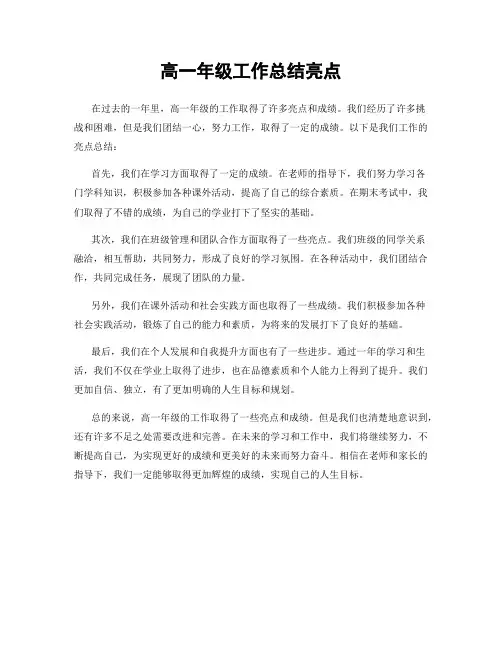 高一年级工作总结亮点

在过去的一年里，高一年级的工作取得了许多亮点和成绩。我们经历了许多挑战和困难，但是我们团结一心，努力工作，取得了一定的成绩。以下是我们工作的亮点总结：

首先，我们在学习方面取得了一定的成绩。在老师的指导下，我们努力学习各门学科知识，积极参加各种课外活动，提高了自己的综合素质。在期末考试中，我们取得了不错的成绩，为自己的学业打下了坚实的基础。

其次，我们在班级管理和团队合作方面取得了一些亮点。我们班级的同学关系融洽，相互帮助，共同努力，形成了良好的学习氛围。在各种活动中，我们团结合作，共同完成任务，展现了团队的力量。

另外，我们在课外活动和社会实践方面也取得了一些成绩。我们积极参加各种社会实践活动，锻炼了自己的能力和素质，为将来的发展打下了良好的基础。

最后，我们在个人发展和自我提升方面也有了一些进步。通过一年的学习和生活，我们不仅在学业上取得了进步，也在品德素质和个人能力上得到了提升。我们更加自信、独立，有了更加明确的人生目标和规划。

总的来说，高一年级的工作取得了一些亮点和成绩。但是我们也清楚地意识到，还有许多不足之处需要改进和完善。在未来的学习和工作中，我们将继续努力，不断提高自己，为实现更好的成绩和更美好的未来而努力奋斗。相信在老师和家长的指导下，我们一定能够取得更加辉煌的成绩，实现自己的人生目标。